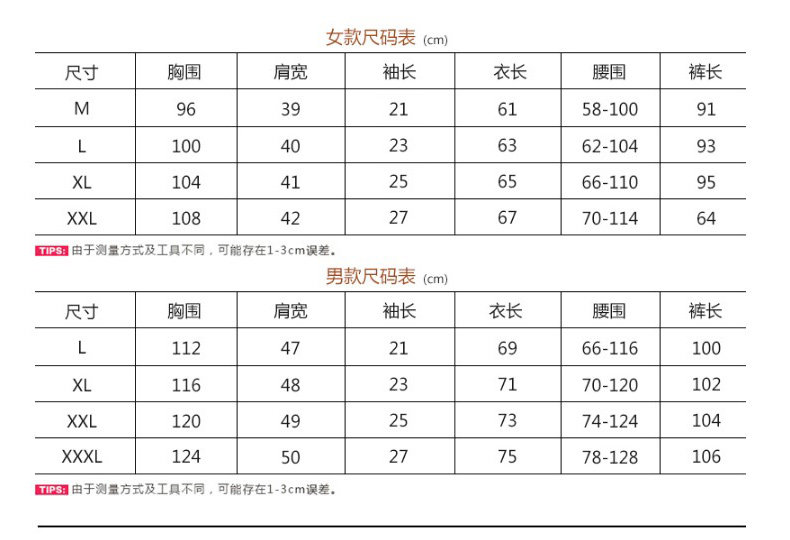 女款尺码表 (cm)

| 尺寸 | 胸围 | 肩宽 | 袖长 | 衣长 | 腰围 | 裤长 |
|---|---|---|---|---|---|---|
| M | 96 | 39 | 21 | 61 | 58-100 | 91 |
| L | 100 | 40 | 23 | 63 | 62-104 | 93 |
| XL | 104 | 41 | 25 | 65 | 66-110 | 95 |
| XXL | 108 | 42 | 27 | 67 | 70-114 | 64 |

TIPS: 由于测量方式及工具不同，可能存在1-3cm误差。

男款尺码表 (cm)

| 尺寸 | 胸围 | 肩宽 | 袖长 | 衣长 | 腰围 | 裤长 |
|---|---|---|---|---|---|---|
| L | 112 | 47 | 21 | 69 | 66-116 | 100 |
| XL | 116 | 48 | 23 | 71 | 70-120 | 102 |
| XXL | 120 | 49 | 25 | 73 | 74-124 | 104 |
| XXXL | 124 | 50 | 27 | 75 | 78-128 | 106 |

TIPS: 由于测量方式及工具不同，可能存在1-3cm误差。